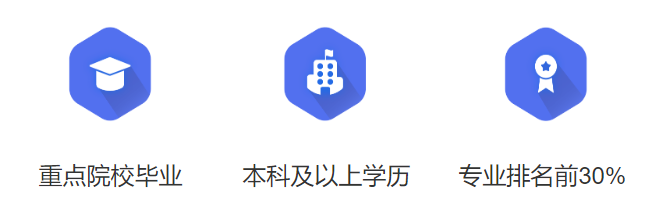 重点院校毕业

本科及以上学历

专业排名前30%